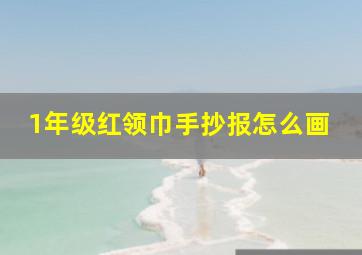 1年级红领巾手抄报怎么画